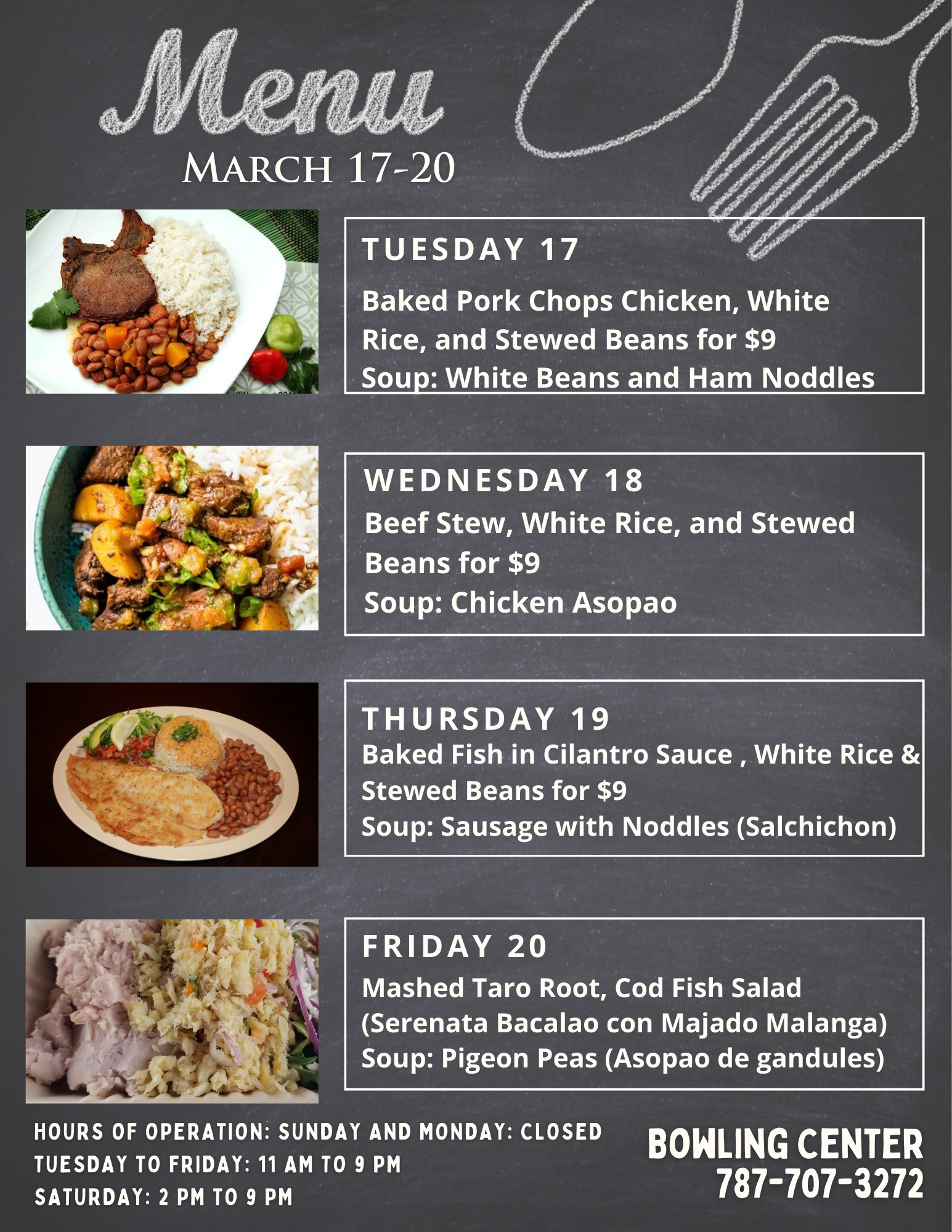 Menu
MARCH 17-20

TUESDAY 17
Baked Pork Chops Chicken, White Rice, and Stewed Beans for $9
Soup: White Beans and Ham Noddles

WEDNESDAY 18
Beef Stew, White Rice, and Stewed Beans for $9
Soup: Chicken Asopao

THURSDAY 19
Baked Fish in Cilantro Sauce , White Rice & Stewed Beans for $9
Soup: Sausage with Noddles (Salchichon)

FRIDAY 20
Mashed Taro Root, Cod Fish Salad (Serenata Bacalao con Majado Malanga)
Soup: Pigeon Peas (Asopao de gandules)

HOURS OF OPERATION: SUNDAY AND MONDAY: CLOSED
TUESDAY TO FRIDAY: 11 AM TO 9 PM
SATURDAY: 2 PM TO 9 PM

BOWLING CENTER
787-707-3272